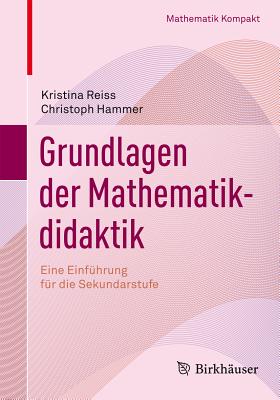 Mathematik Kompakt

Kristina Reiss
Christoph Hammer

Grundlagen der Mathematikdidaktik

Eine Einführung für die Sekundarstufe

Birkhäuser